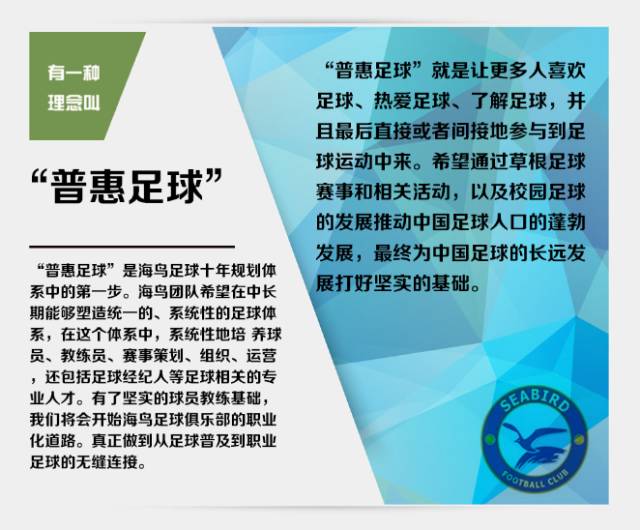 有一种
理念叫

“普惠足球”

“普惠足球”是海鸟足球十年规划体系中的第一步。海鸟团队希望在中长期能够塑造统一的、系统性的足球体系，在这个体系中，系统性地培 养球员、教练员、赛事策划、组织、运营，还包括足球经纪人等足球相关的专业人才。有了坚实的球员教练基础，我们将会开始海鸟足球俱乐部的职业化道路。真正做到从足球普及到职业足球的无缝连接。

“普惠足球”就是让更多人喜欢足球、热爱足球、了解足球，并且最后直接或者间接地参与到足球运动中来。希望通过草根足球赛事和相关活动，以及校园足球的发展推动中国足球人口的蓬勃发展，最终为中国足球的长远发展打好坚实的基础。

SEABIRD
FOOTBALL CLUB